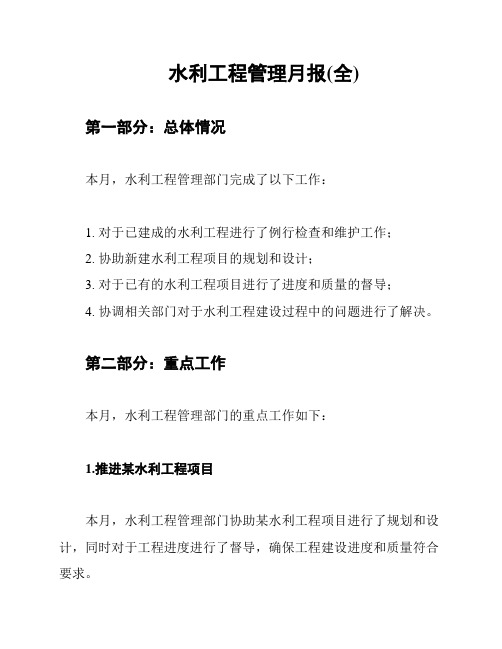 水利工程管理月报(全)

第一部分：总体情况

本月，水利工程管理部门完成了以下工作：

1. 对于已建成的水利工程进行了例行检查和维护工作；
2. 协助新建水利工程项目的规划和设计；
3. 对于已有的水利工程项目进行了进度和质量的督导；
4. 协调相关部门对于水利工程建设过程中的问题进行了解决。

第二部分：重点工作

本月，水利工程管理部门的重点工作如下：

1.推进某水利工程项目

本月，水利工程管理部门协助某水利工程项目进行了规划和设计，同时对于工程进度进行了督导，确保工程建设进度和质量符合要求。